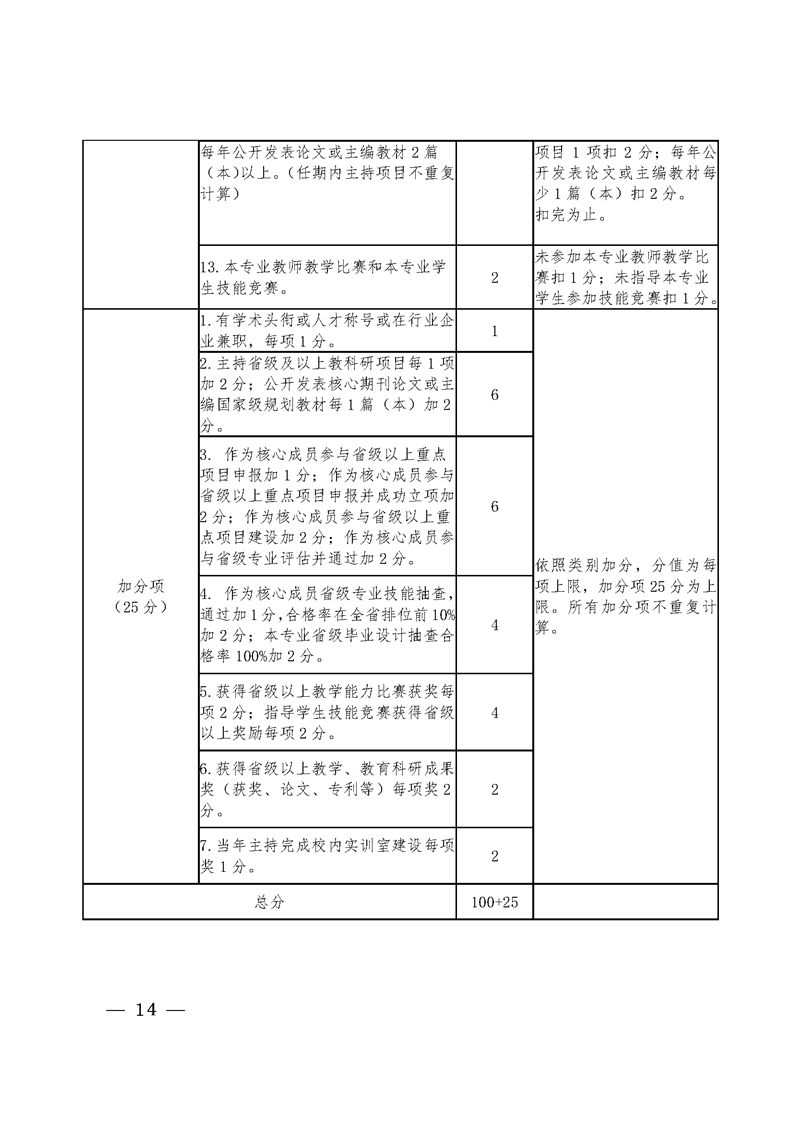 |  |  |  |  |
|---|---|---|---|
|  | 每年公开发表论文或主编教材2篇（本）以上。（任期内主持项目不重复计算） |  | 项目1项扣2分；每年公开发表论文或主编教材每少1篇（本）扣2分。扣完为止。 |
|  | 13.本专业教师教学比赛和本专业学生技能竞赛。 | 2 | 未参加本专业教师教学比赛扣1分；未指导本专业学生参加技能竞赛扣1分。 |
| 加分项（25分） | 1.有学术头衔或人才称号或在行业企业兼职，每项1分。 | 1 | 依照类别加分，分值为每项上限，加分项25分为上限。所有加分项不重复计算。 |
|  | 2.主持省级及以上教科研项目每1项加2分；公开发表核心期刊论文或主编国家级规划教材每1篇（本）加2分。 | 6 |  |
|  | 3. 作为核心成员参与省级以上重点项目申报加1分；作为核心成员参与省级以上重点项目申报并成功立项加2分；作为核心成员参与省级以上重点项目建设加2分；作为核心成员参与省级专业评估并通过加2分。 | 6 |  |
|  | 4. 作为核心成员省级专业技能抽查，通过加1分，合格率在全省排位前10%加2分；本专业省级毕业设计抽查合格率100%加2分。 | 4 |  |
|  | 5.获得省级以上教学能力比赛获奖每项2分；指导学生技能竞赛获得省级以上奖励每项2分。 | 4 |  |
|  | 6.获得省级以上教学、教育科研成果奖（获奖、论文、专利等）每项奖2分。 | 2 |  |
|  | 7.当年主持完成校内实训室建设每项奖1分。 | 2 |  |
| 总分 |  | 100+25 |  |

— 14 —